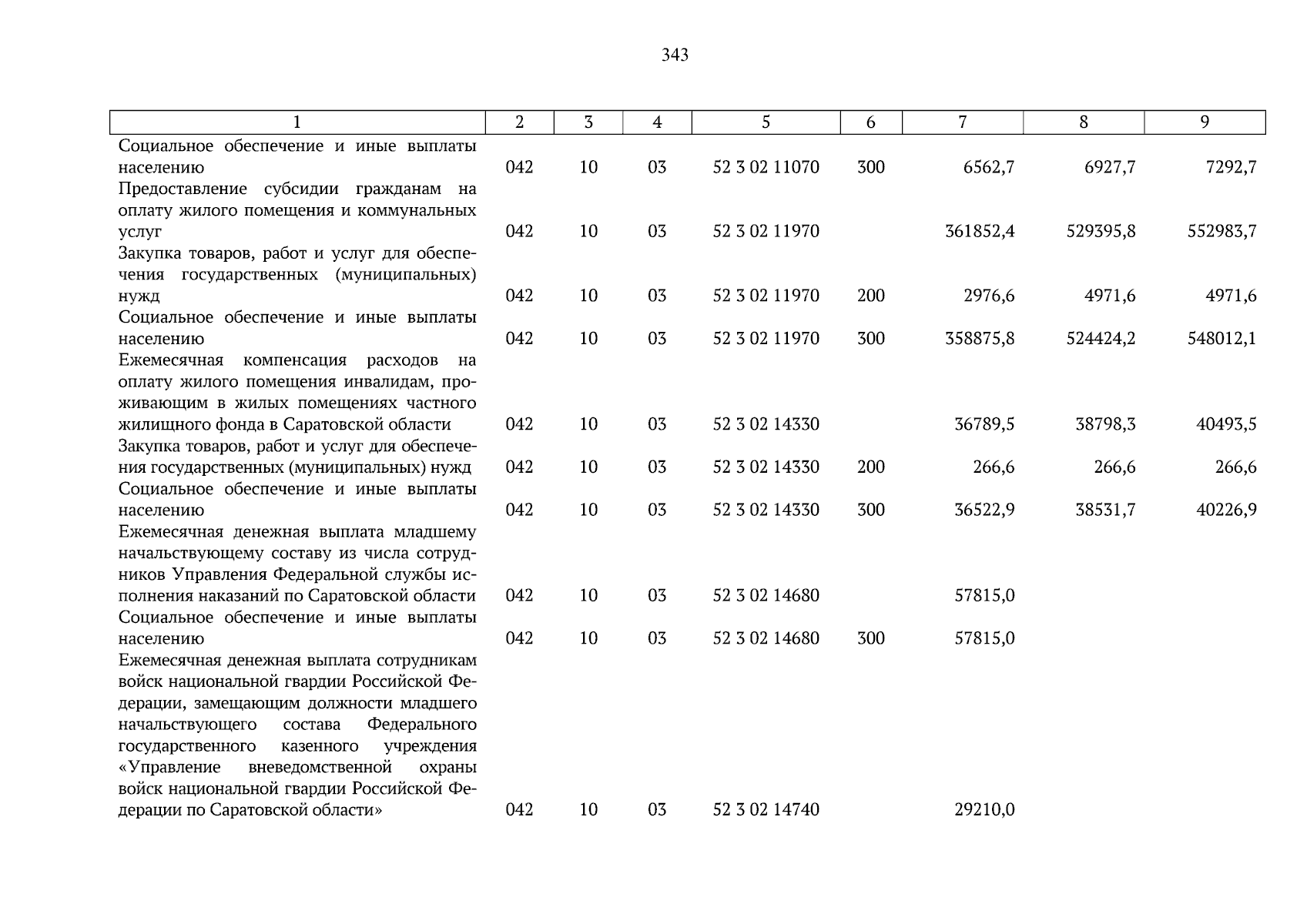 343

| 1 | 2 | 3 | 4 | 5 | 6 | 7 | 8 | 9 |
|---|---|---|---|---|---|---|---|---|
| Социальное обеспечение и иные выплаты населению | 042 | 10 | 03 | 52 3 02 11070 | 300 | 6562,7 | 6927,7 | 7292,7 |
| Предоставление субсидии гражданам на оплату жилого помещения и коммунальных услуг | 042 | 10 | 03 | 52 3 02 11970 | | 361852,4 | 529395,8 | 552983,7 |
| Закупка товаров, работ и услуг для обеспечения государственных (муниципальных) нужд | 042 | 10 | 03 | 52 3 02 11970 | 200 | 2976,6 | 4971,6 | 4971,6 |
| Социальное обеспечение и иные выплаты населению | 042 | 10 | 03 | 52 3 02 11970 | 300 | 358875,8 | 524424,2 | 548012,1 |
| Ежемесячная компенсация расходов на оплату жилого помещения инвалидам, проживающим в жилых помещениях частного жилищного фонда в Саратовской области | 042 | 10 | 03 | 52 3 02 14330 | | 36789,5 | 38798,3 | 40493,5 |
| Закупка товаров, работ и услуг для обеспечения государственных (муниципальных) нужд | 042 | 10 | 03 | 52 3 02 14330 | 200 | 266,6 | 266,6 | 266,6 |
| Социальное обеспечение и иные выплаты населению | 042 | 10 | 03 | 52 3 02 14330 | 300 | 36522,9 | 38531,7 | 40226,9 |
| Ежемесячная денежная выплата младшему начальствующему составу из числа сотрудников Управления Федеральной службы исполнения наказаний по Саратовской области | 042 | 10 | 03 | 52 3 02 14680 | | 57815,0 | | |
| Социальное обеспечение и иные выплаты населению | 042 | 10 | 03 | 52 3 02 14680 | 300 | 57815,0 | | |
| Ежемесячная денежная выплата сотрудникам войск национальной гвардии Российской Федерации, замещающим должности младшего начальствующего состава Федерального государственного казенного учреждения «Управление вневедомственной охраны войск национальной гвардии Российской Федерации по Саратовской области» | 042 | 10 | 03 | 52 3 02 14740 | | 29210,0 | | |